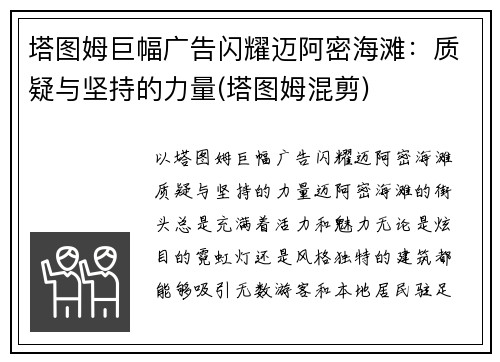 塔图姆巨幅广告闪耀迈阿密海滩：质疑与坚持的力量(塔图姆混剪)

以塔图姆巨幅广告闪耀迈阿密海滩质疑与坚持的力量迈阿密海滩的街头总是充满着活力和魅力无论是炫目的霓虹灯还是风格独特的建筑都能够吸引无数游客和本地居民驻足